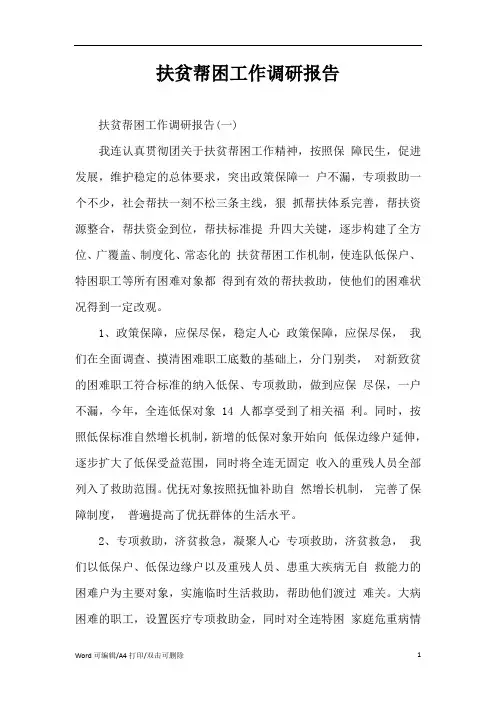 扶贫帮困工作调研报告

扶贫帮困工作调研报告(一)

我连认真贯彻团关于扶贫帮困工作精神，按照保 障民生，促进发展，维护稳定的总体要求，突出政策保障一 户不漏，专项救助一个不少，社会帮扶一刻不松三条主线，狠 抓帮扶体系完善，帮扶资源整合，帮扶资金到位，帮扶标准提 升四大关键，逐步构建了全方位、广覆盖、制度化、常态化的 扶贫帮困工作机制，使连队低保户、特困职工等所有困难对象都 得到有效的帮扶救助，使他们的困难状况得到一定改观。

1、政策保障，应保尽保，稳定人心 政策保障，应保尽保， 我们在全面调查、摸清困难职工底数的基础上，分门别类， 对新致贫的困难职工符合标准的纳入低保、专项救助，做到应保 尽保，一户不漏，今年，全连低保对象 14 人都享受到了相关福 利。同时，按照低保标准自然增长机制，新增的低保对象开始向 低保边缘户延伸，逐步扩大了低保受益范围，同时将全连无固定 收入的重残人员全部列入了救助范围。优抚对象按照抚恤补助自 然增长机制， 完善了保障制度， 普遍提高了优抚群体的生活水平。

2、专项救助，济贫救急，凝聚人心 专项救助，济贫救急， 我们以低保户、低保边缘户以及重残人员、患重大疾病无自 救能力的困难户为主要对象，实施临时生活救助，帮助他们渡过 难关。大病困难的职工，设置医疗专项救助金，同时对全连特困 家庭危重病情

Word 可编辑/A4 打印/双击可删除

1